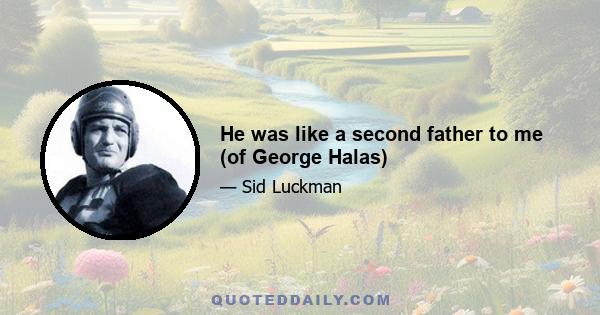 He was like a second father to me (of George Halas)

— Sid Luckman

QUOTEDDAILY.COM